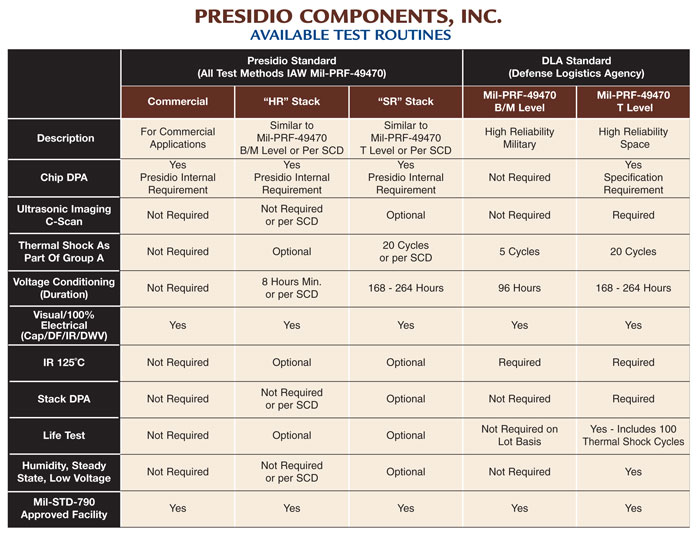 PRESIDIO COMPONENTS, INC.
AVAILABLE TEST ROUTINES

| | Presidio Standard (All Test Methods IAW Mil-PRF-49470) | | | DLA Standard (Defense Logistics Agency) | |
|---|---|---|---|---|---|
| | Commercial | "HR" Stack | "SR" Stack | Mil-PRF-49470 B/M Level | Mil-PRF-49470 T Level |
| Description | For Commercial Applications | Similar to Mil-PRF-49470 B/M Level or Per SCD | Similar to Mil-PRF-49470 T Level or Per SCD | High Reliability Military | High Reliability Space |
| Chip DPA | Yes Presidio Internal Requirement | Yes Presidio Internal Requirement | Yes Presidio Internal Requirement | Not Required | Yes Specification Requirement |
| Ultrasonic Imaging C-Scan | Not Required | Not Required or per SCD | Optional | Not Required | Required |
| Thermal Shock As Part Of Group A | Not Required | Optional | 20 Cycles or per SCD | 5 Cycles | 20 Cycles |
| Voltage Conditioning (Duration) | Not Required | 8 Hours Min. or per SCD | 168 - 264 Hours | 96 Hours | 168 - 264 Hours |
| Visual/100% Electrical (Cap/DF/IR/DWV) | Yes | Yes | Yes | Yes | Yes |
| IR 125°C | Not Required | Optional | Optional | Required | Required |
| Stack DPA | Not Required | Not Required or per SCD | Optional | Not Required | Required |
| Life Test | Not Required | Optional | Optional | Not Required on Lot Basis | Yes - Includes 100 Thermal Shock Cycles |
| Humidity, Steady State, Low Voltage | Not Required | Not Required or per SCD | Optional | Not Required | Yes |
| Mil-STD-790 Approved Facility | Yes | Yes | Yes | Yes | Yes |